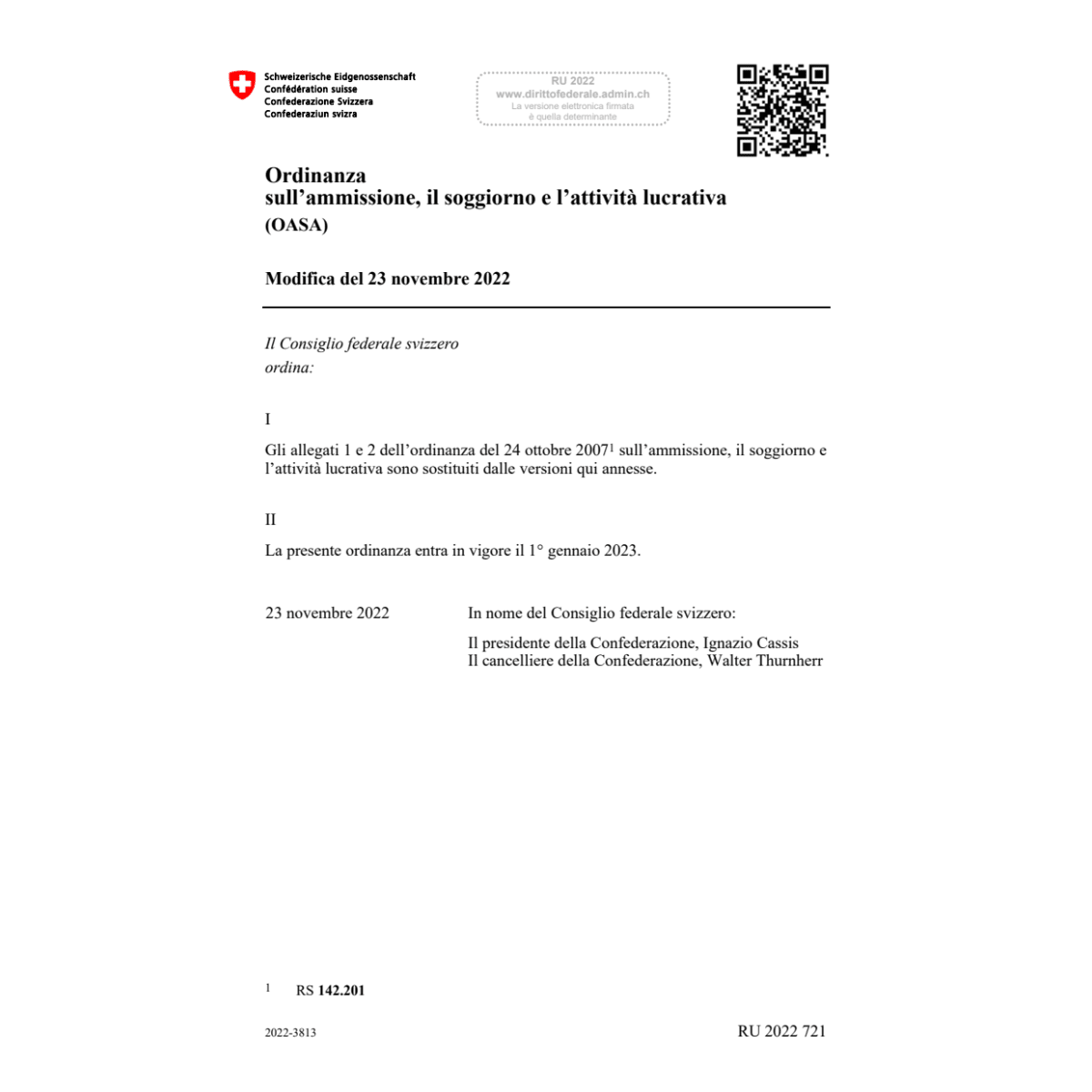 Schweizerische Eidgenossenschaft
Confédération suisse
Confederazione Svizzera
Confederaziun svizra

RU 2022
www.dirittofederale.admin.ch
La versione elettronica firmata è quella determinante

Ordinanza
sull'ammissione, il soggiorno e l'attività lucrativa
(OASA)

Modifica del 23 novembre 2022

Il Consiglio federale svizzero
ordina:

I

Gli allegati 1 e 2 dell'ordinanza del 24 ottobre 2007$^1$ sull'ammissione, il soggiorno e l'attività lucrativa sono sostituiti dalle versioni qui annesse.

II

La presente ordinanza entra in vigore il 1° gennaio 2023.

23 novembre 2022

In nome del Consiglio federale svizzero:

Il presidente della Confederazione, Ignazio Cassis
Il cancelliere della Confederazione, Walter Thurnherr

1 RS 142.201

2022-3813

RU 2022 721